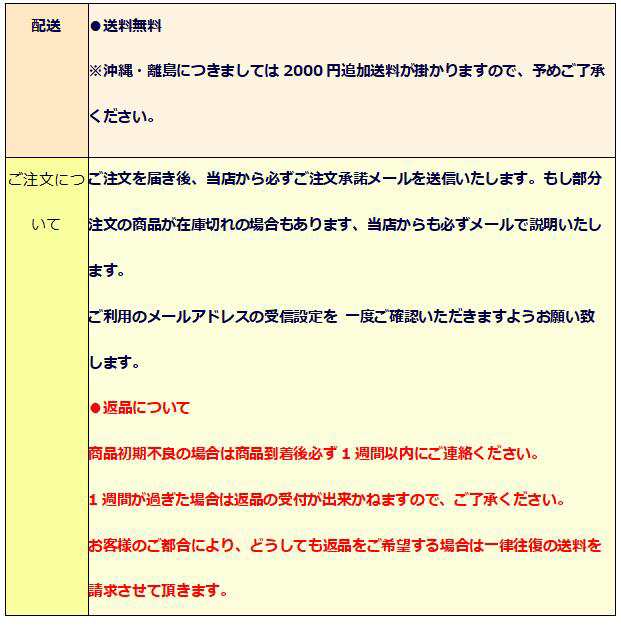 | 配送 | ●送料無料<br>※沖縄・離島につきましては 2000 円追加送料が掛かりますので、予めご了承ください。 |
|---|---|
| ご注文について | ご注文を届き後、当店から必ずご注文承諾メールを送信いたします。もし部分注文の商品が在庫切れの場合もあります、当店からも必ずメールで説明いたします。<br>ご利用のメールアドレスの受信設定を 一度ご確認いただきますようお願い致します。<br>●返品について<br>商品初期不良の場合は商品到着後必ず 1 週間以内にご連絡ください。<br>1 週間が過ぎた場合は返品の受付が出来かねますので、ご了承ください。<br>お客様のご都合により、どうしても返品をご希望する場合は一律往復の送料を請求させて頂きます。 |